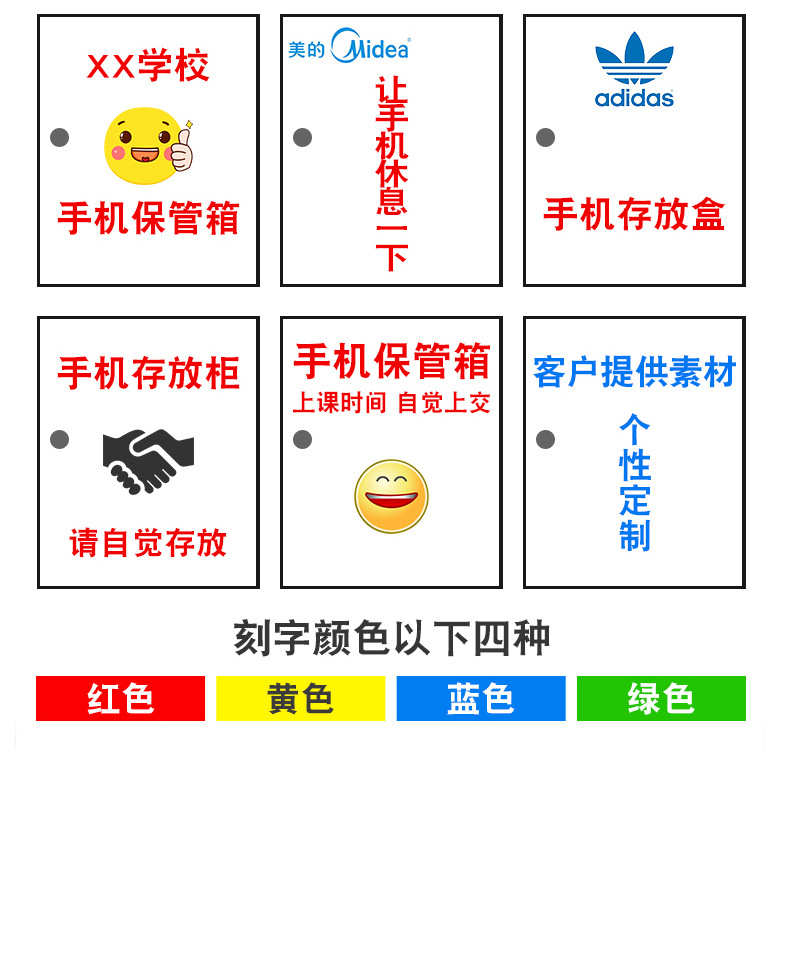 XX学校

手机保管箱

美的 Midea

让手机休息一下

adidas

手机存放盒

手机存放柜

请自觉存放

手机保管箱

上课时间 自觉上交

客户提供素材

个性定制

刻字颜色以下四种

红色 黄色 蓝色 绿色